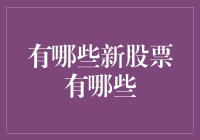 有哪些新股票
有哪些